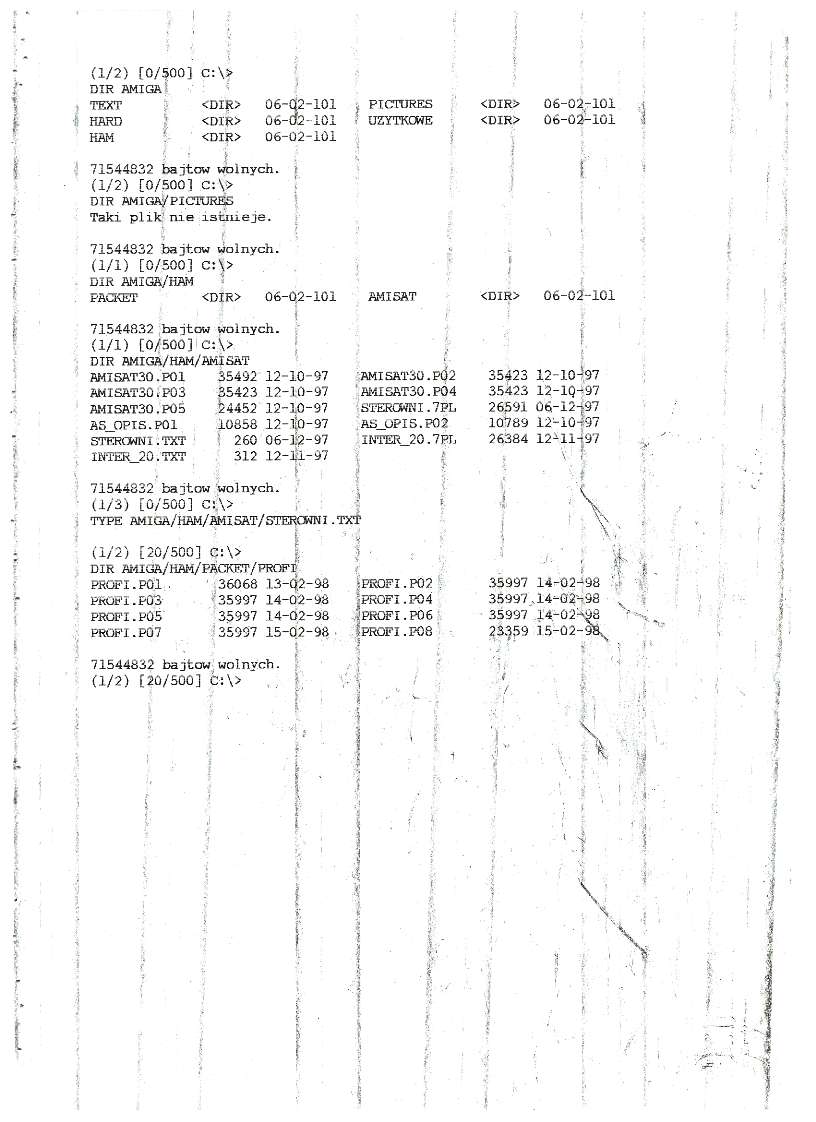 (1/2) [0/500] C:\>
DIR AMIGA
TEXT <DIR> 06-02-101 PICTURES <DIR> 06-02-101
HARD <DIR> 06-02-101 UZYTKOWE <DIR> 06-02-101
HAM <DIR> 06-02-101

71544832 bajtow wolnych.
(1/2) [0/500] C:\>
DIR AMIGA/PICTURES
Taki plik nie istnieje.

71544832 bajtow wolnych.
(1/1) [0/500] C:\>
DIR AMIGA/HAM
PACKET <DIR> 06-02-101 AMISAT <DIR> 06-02-101

71544832 bajtow wolnych.
(1/1) [0/500] C:\>
DIR AMIGA/HAM/AMISAT
AMISAT30.P01 35492 12-10-97 AMISAT30.P02 35423 12-10-97
AMISAT30.P03 35423 12-10-97 AMISAT30.P04 35423 12-10-97
AMISAT30.P05 24452 12-10-97 STEROWNI.7PL 26591 06-12-97
AS_OPIS.P01 10858 12-10-97 AS_OPIS.P02 10789 12-10-97
STEROWNI.TXT 260 06-12-97 INTER_20.7PL 26384 12-11-97
INTER_20.TXT 312 12-11-97

71544832 bajtow wolnych.
(1/3) [0/500] C:\>
TYPE AMIGA/HAM/AMISAT/STEROWNI.TXT

(1/2) [20/500] C:\>
DIR AMIGA/HAM/PACKET/PROFI
PROFI.P01 36068 13-02-98 PROFI.P02 35997 14-02-98
PROFI.P03 35997 14-02-98 PROFI.P04 35997 14-02-98
PROFI.P05 35997 14-02-98 PROFI.P06 35997 14-02-98
PROFI.P07 35997 15-02-98 PROFI.P08 23359 15-02-98

71544832 bajtow wolnych.
(1/2) [20/500] C:\>